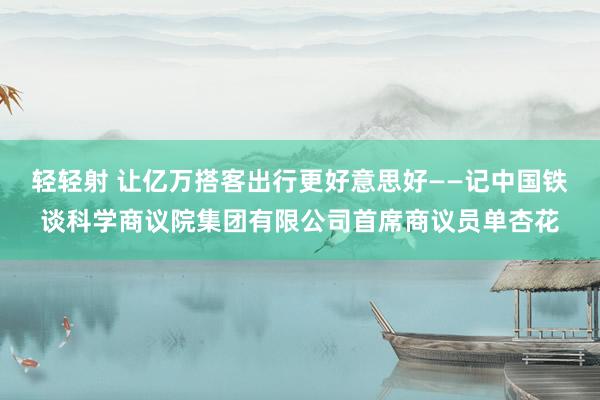 轻轻射 让亿万搭客出行更好意思好——记中国铁谈科学商议院集团有限公司首席商议员单杏花